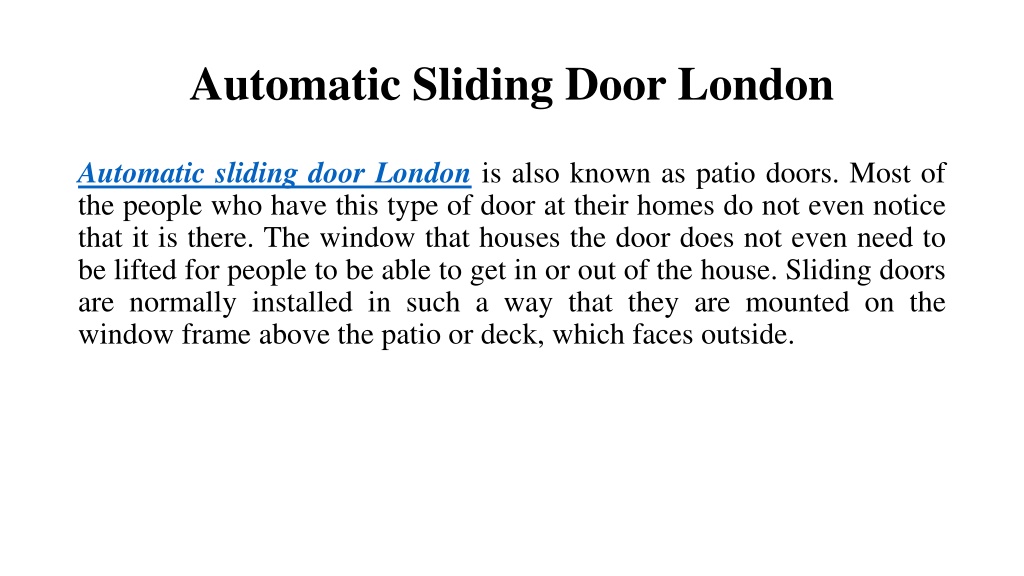 Automatic Sliding Door London

Automatic sliding door London is also known as patio doors. Most of the people who have this type of door at their homes do not even notice that it is there. The window that houses the door does not even need to be lifted for people to be able to get in or out of the house. Sliding doors are normally installed in such a way that they are mounted on the window frame above the patio or deck, which faces outside.